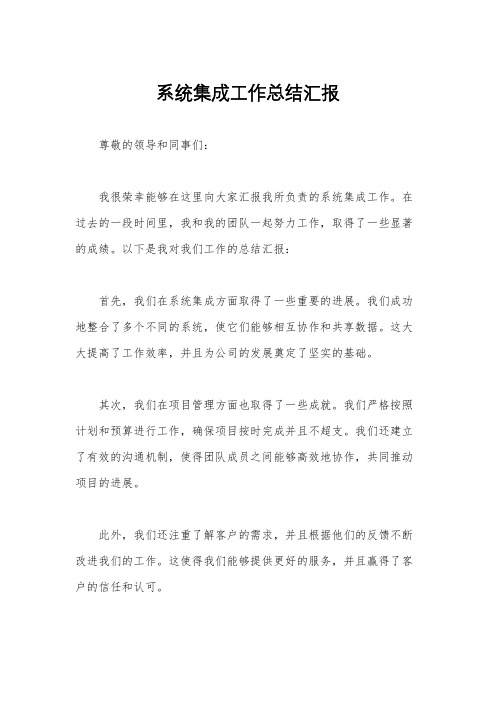 系统集成工作总结汇报

尊敬的领导和同事们：

我很荣幸能够在这里向大家汇报我所负责的系统集成工作。在过去的一段时间里，我和我的团队一起努力工作，取得了一些显著的成绩。以下是我对我们工作的总结汇报：

首先，我们在系统集成方面取得了一些重要的进展。我们成功地整合了多个不同的系统，使它们能够相互协作和共享数据。这大大提高了工作效率，并且为公司的发展奠定了坚实的基础。

其次，我们在项目管理方面也取得了一些成就。我们严格按照计划和预算进行工作，确保项目按时完成并且不超支。我们还建立了有效的沟通机制，使得团队成员之间能够高效地协作，共同推动项目的进展。

此外，我们还注重了解客户的需求，并且根据他们的反馈不断改进我们的工作。这使得我们能够提供更好的服务，并且赢得了客户的信任和认可。